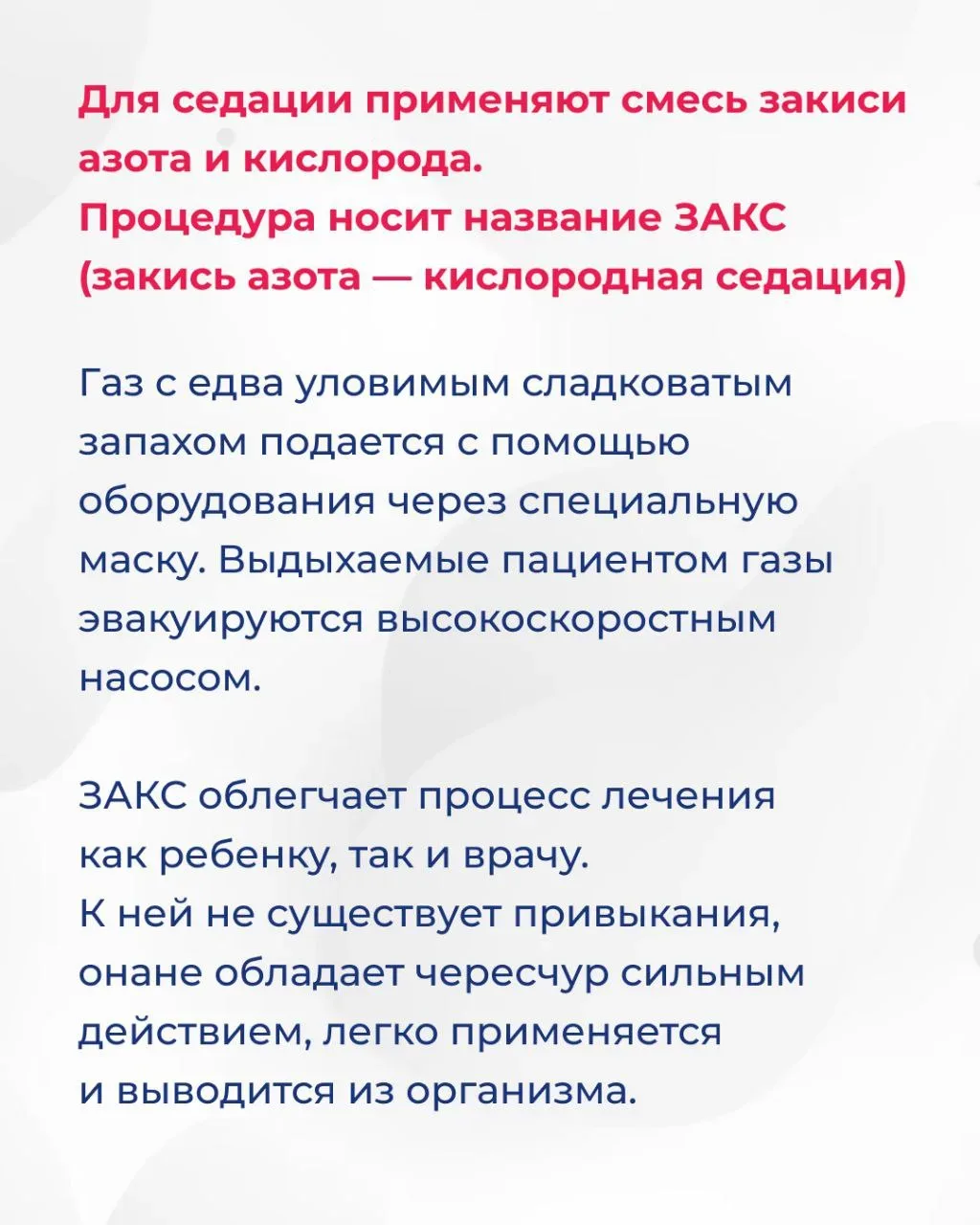 Для седации применяют смесь закиси азота и кислорода.
Процедура носит название ЗАКС (закись азота — кислородная седация)

Газ с едва уловимым сладковатым запахом подается с помощью оборудования через специальную маску. Выдыхаемые пациентом газы эвакуируются высокоскоростным насосом.

ЗАКС облегчает процесс лечения как ребенку, так и врачу.
К ней не существует привыкания, онане обладает чересчур сильным действием, легко применяется и выводится из организма.